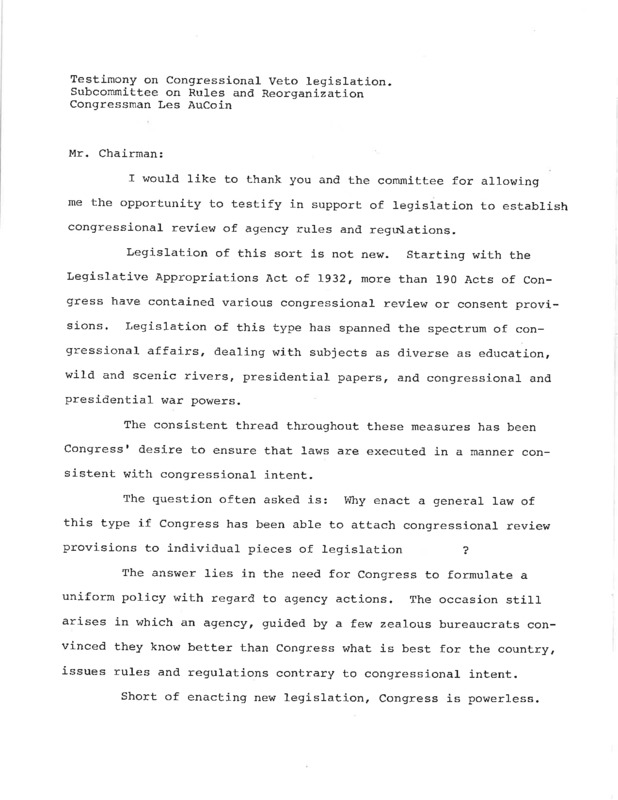 Testimony on Congressional Veto legislation.
Subcommittee on Rules and Reorganization
Congressman Les AuCoin

Mr. Chairman:

I would like to thank you and the committee for allowing me the opportunity to testify in support of legislation to establish congressional review of agency rules and regulations.

Legislation of this sort is not new. Starting with the Legislative Appropriations Act of 1932, more than 190 Acts of Congress have contained various congressional review or consent provisions. Legislation of this type has spanned the spectrum of congressional affairs, dealing with subjects as diverse as education, wild and scenic rivers, presidential papers, and congressional and presidential war powers.

The consistent thread throughout these measures has been Congress' desire to ensure that laws are executed in a manner consistent with congressional intent.

The question often asked is: Why enact a general law of this type if Congress has been able to attach congressional review provisions to individual pieces of legislation ?

The answer lies in the need for Congress to formulate a uniform policy with regard to agency actions. The occasion still arises in which an agency, guided by a few zealous bureaucrats convinced they know better than Congress what is best for the country, issues rules and regulations contrary to congressional intent.

Short of enacting new legislation, Congress is powerless.